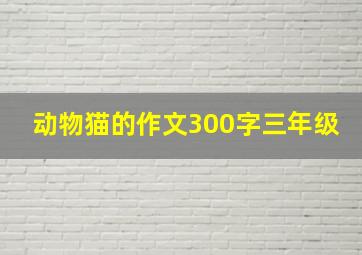 动物猫的作文300字三年级